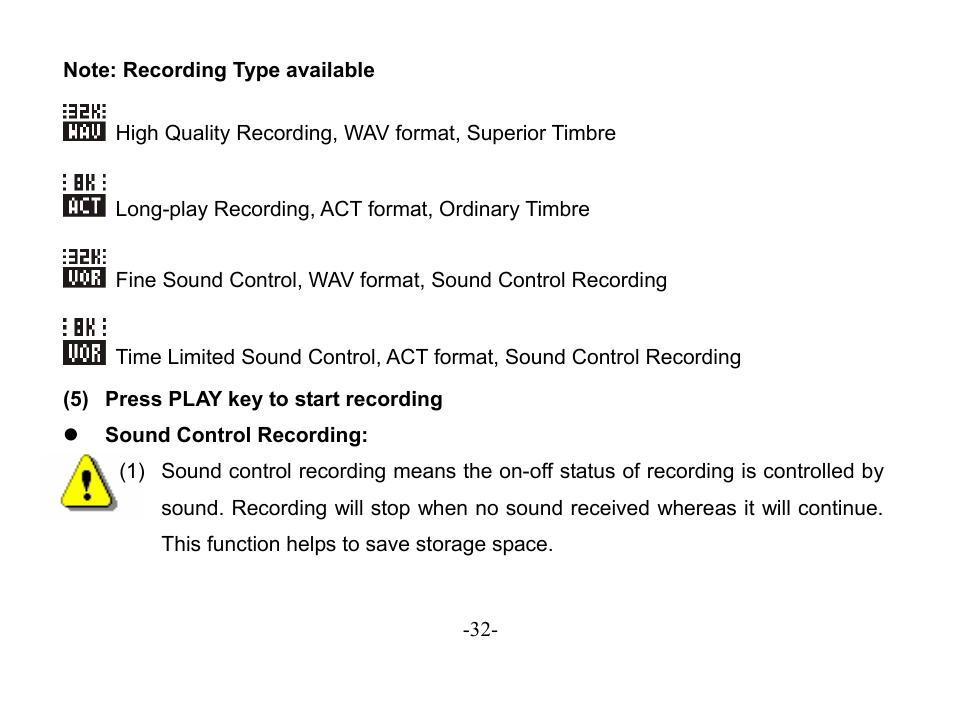 Note: Recording Type available

32K
WAV High Quality Recording, WAV format, Superior Timbre

8K
ACT Long-play Recording, ACT format, Ordinary Timbre

32K
VOR Fine Sound Control, WAV format, Sound Control Recording

8K
VOR Time Limited Sound Control, ACT format, Sound Control Recording

(5) Press PLAY key to start recording

● Sound Control Recording:

(1) Sound control recording means the on-off status of recording is controlled by sound. Recording will stop when no sound received whereas it will continue. This function helps to save storage space.

-32-